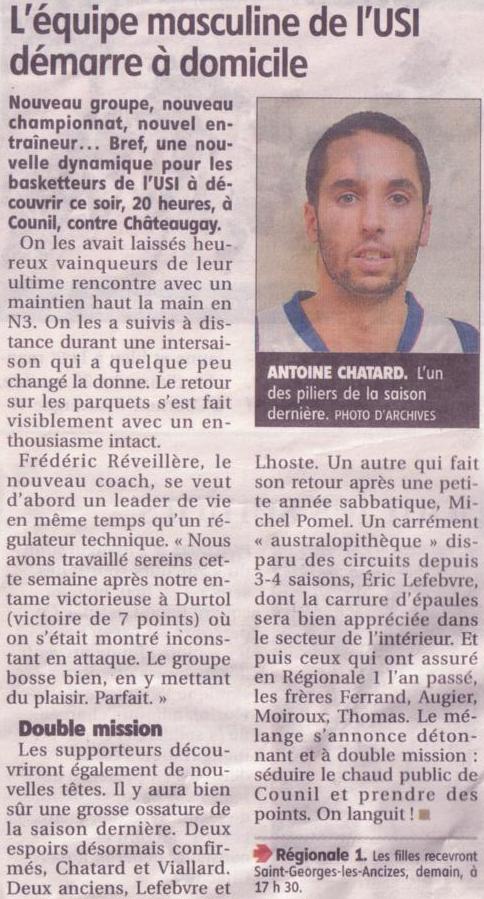 L'équipe masculine de l'USI démarre à domicile

Nouveau groupe, nouveau championnat, nouvel entraîneur... Bref, une nouvelle dynamique pour les basketteurs de l'USI à découvrir ce soir, 20 heures, à Counil, contre Châteaugay.

On les avait laissés heureux vainqueurs de leur ultime rencontre avec un maintien haut la main en N3. On les a suivis à distance durant une intersaison qui a quelque peu changé la donne. Le retour sur les parquets s'est fait visiblement avec un enthousiasme intact.

Frédéric Réveillère, le nouveau coach, se veut d'abord un leader de vie en même temps qu'un régulateur technique. « Nous avons travaillé sereins cette semaine après notre entame victorieuse à Durtol (victoire de 7 points) où on s'était montré inconstant en attaque. Le groupe bosse bien, en y mettant du plaisir. Parfait. »

Double mission

Les supporteurs découvriront également de nouvelles têtes. Il y aura bien sûr une grosse ossature de la saison dernière. Deux espoirs désormais confirmés, Chatard et Viallard. Deux anciens, Lefebvre et

ANTOINE CHATARD. L'un des piliers de la saison dernière. PHOTO D'ARCHIVES

Lhoste. Un autre qui fait son retour après une petite année sabbatique, Michel Pomel. Un carrément « australopithèque » disparu des circuits depuis 3-4 saisons, Éric Lefebvre, dont la carrure d'épaules sera bien appréciée dans le secteur de l'intérieur. Et puis ceux qui ont assuré en Régionale 1 l'an passé, les frères Ferrand, Augier, Moiroux, Thomas. Le mélange s'annonce détonnant et à double mission : séduire le chaud public de Counil et prendre des points. On languit !

Régionale 1. Les filles recevront Saint-Georges-les-Ancizes, demain, à 17 h 30.